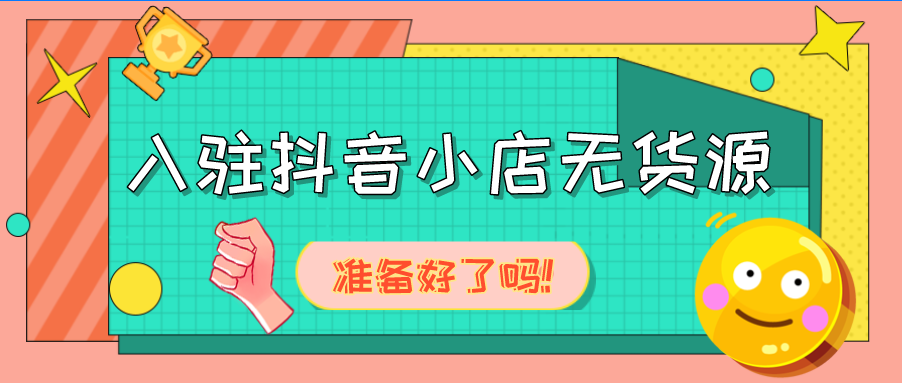 入驻抖音小店无货源

准备好了吗!